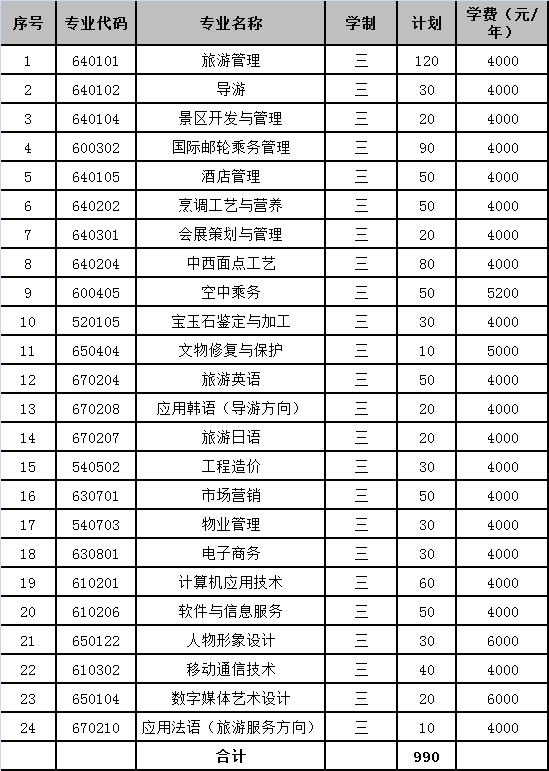 | 序号 | 专业代码 | 专业名称 | 学制 | 计划 | 学费（元/年） |
|---|---|---|---|---|---|
| 1 | 640101 | 旅游管理 | 三 | 120 | 4000 |
| 2 | 640102 | 导游 | 三 | 30 | 4000 |
| 3 | 640104 | 景区开发与管理 | 三 | 20 | 4000 |
| 4 | 600302 | 国际邮轮乘务管理 | 三 | 90 | 4000 |
| 5 | 640105 | 酒店管理 | 三 | 50 | 4000 |
| 6 | 640202 | 烹调工艺与营养 | 三 | 50 | 4000 |
| 7 | 640301 | 会展策划与管理 | 三 | 20 | 4000 |
| 8 | 640204 | 中西面点工艺 | 三 | 80 | 4000 |
| 9 | 600405 | 空中乘务 | 三 | 50 | 5200 |
| 10 | 520105 | 宝玉石鉴定与加工 | 三 | 30 | 4000 |
| 11 | 650404 | 文物修复与保护 | 三 | 10 | 5000 |
| 12 | 670204 | 旅游英语 | 三 | 50 | 4000 |
| 13 | 670208 | 应用韩语（导游方向） | 三 | 20 | 4000 |
| 14 | 670207 | 旅游日语 | 三 | 20 | 4000 |
| 15 | 540502 | 工程造价 | 三 | 30 | 4000 |
| 16 | 630701 | 市场营销 | 三 | 50 | 4000 |
| 17 | 540703 | 物业管理 | 三 | 30 | 4000 |
| 18 | 630801 | 电子商务 | 三 | 30 | 4000 |
| 19 | 610201 | 计算机应用技术 | 三 | 60 | 4000 |
| 20 | 610206 | 软件与信息服务 | 三 | 50 | 4000 |
| 21 | 650122 | 人物形象设计 | 三 | 30 | 6000 |
| 22 | 610302 | 移动通信技术 | 三 | 40 | 4000 |
| 23 | 650104 | 数字媒体艺术设计 | 三 | 20 | 6000 |
| 24 | 670210 | 应用法语（旅游服务方向） | 三 | 10 | 4000 |
| | | 合计 | | 990 | |